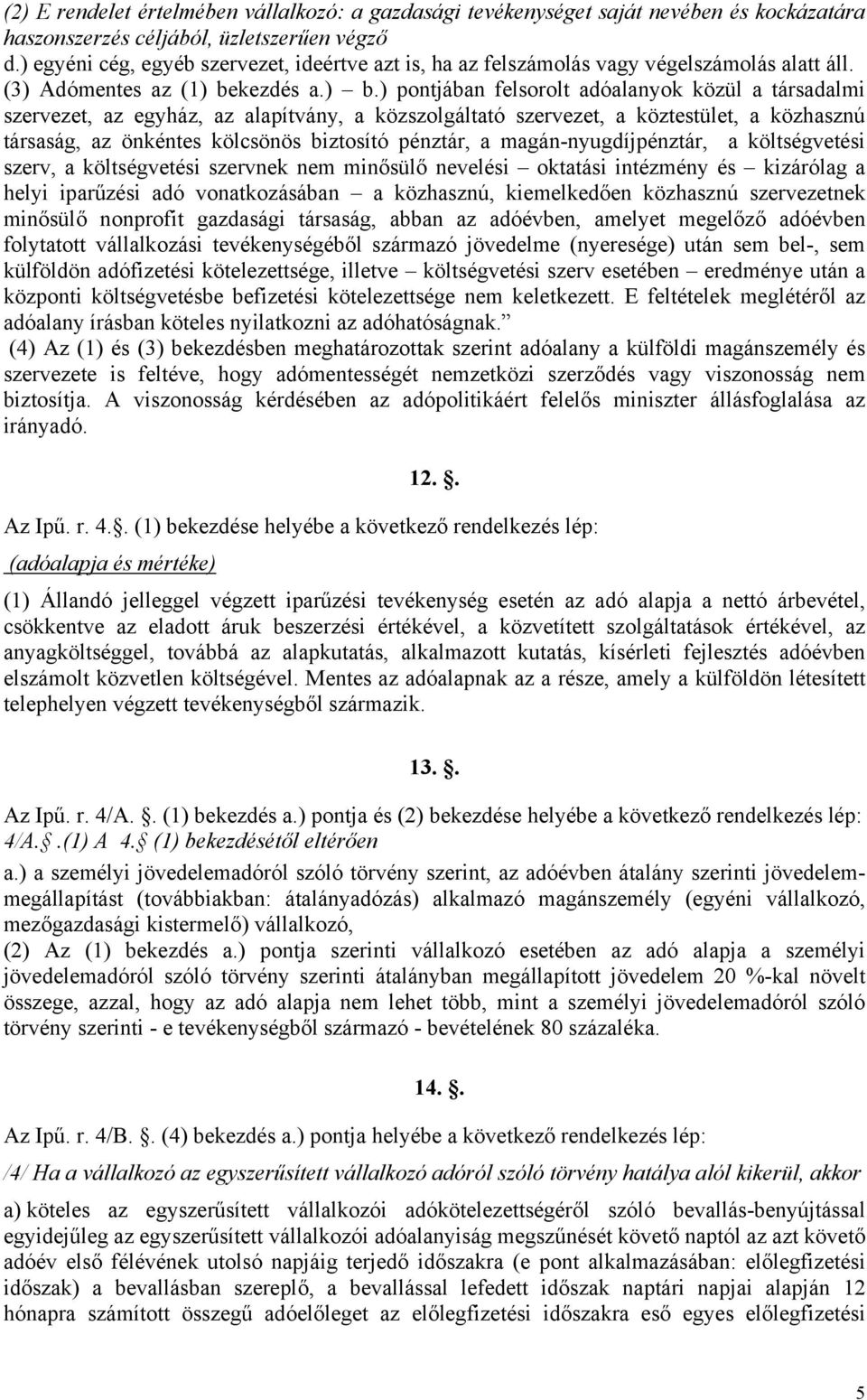 (2) E rendelet értelmében vállalkozó: a gazdasági tevékenységet saját nevében és kockázatára haszonszerzés céljából, üzletszerűen végző
d.) egyéni cég, egyéb szervezet, ideértve azt is, ha az felszámolás vagy végelszámolás alatt áll.
(3) Adómentes az (1) bekezdés a.) – b.) pontjában felsorolt adóalanyok közül a társadalmi szervezet, az egyház, az alapítvány, a közszolgáltató szervezet, a köztestület, a közhasznú társaság, az önkéntes kölcsönös biztosító pénztár, a magán-nyugdíjpénztár, a költségvetési szerv, a költségvetési szervnek nem minősülő nevelési – oktatási intézmény és – kizárólag a helyi iparűzési adó vonatkozásában – a közhasznú, kiemelkedően közhasznú szervezetnek minősülő nonprofit gazdasági társaság, abban az adóévben, amelyet megelőző adóévben folytatott vállalkozási tevékenységéből származó jövedelme (nyeresége) után sem bel-, sem külföldön adófizetési kötelezettsége, illetve – költségvetési szerv esetében – eredménye után a központi költségvetésbe befizetési kötelezettsége nem keletkezett. E feltételek meglétéről az adóalany írásban köteles nyilatkozni az adóhatóságnak.”
(4) Az (1) és (3) bekezdésben meghatározottak szerint adóalany a külföldi magánszemély és szervezete is feltéve, hogy adómentességét nemzetközi szerződés vagy viszonosság nem biztosítja. A viszonosság kérdésében az adópolitikáért felelős miniszter állásfoglalása az irányadó.

12. .

Az Ipű. r. 4.. (1) bekezdése helyébe a következő rendelkezés lép:

(adóalapja és mértéke)

(1) Állandó jelleggel végzett iparűzési tevékenység esetén az adó alapja a nettó árbevétel, csökkentve az eladott áruk beszerzési értékével, a közvetített szolgáltatások értékével, az anyagköltséggel, továbbá az alapkutatás, alkalmazott kutatás, kísérleti fejlesztés adóévben elszámolt közvetlen költségével. Mentes az adóalapnak az a része, amely a külföldön létesített telephelyen végzett tevékenységből származik.

13. .

Az Ipű. r. 4/A. . (1) bekezdés a.) pontja és (2) bekezdése helyébe a következő rendelkezés lép:
4/A. .(1) A 4. (1) bekezdésétől eltérően
a.) a személyi jövedelemadóról szóló törvény szerint, az adóévben átalány szerinti jövedelemmegállapítást (továbbiakban: átalányadózás) alkalmazó magánszemély (egyéni vállalkozó, mezőgazdasági kistermelő) vállalkozó,
(2) Az (1) bekezdés a.) pontja szerinti vállalkozó esetében az adó alapja a személyi jövedelemadóról szóló törvény szerinti átalányban megállapított jövedelem 20 %-kal növelt összege, azzal, hogy az adó alapja nem lehet több, mint a személyi jövedelemadóról szóló törvény szerinti - e tevékenységből származó - bevételének 80 százaléka.

14. .

Az Ipű. r. 4/B. . (4) bekezdés a.) pontja helyébe a következő rendelkezés lép:
/4/ Ha a vállalkozó az egyszerűsített vállalkozó adóról szóló törvény hatálya alól kikerül, akkor
a) köteles az egyszerűsített vállalkozói adókötelezettségéről szóló bevallás-benyújtással egyidejűleg az egyszerűsített vállalkozói adóalanyiság megszűnését követő naptól az azt követő adóév első félévének utolsó napjáig terjedő időszakra (e pont alkalmazásában: előlegfizetési időszak) a bevallásban szereplő, a bevallással lefedett időszak naptári napjai alapján 12 hónapra számított összegű adóelőleget az előlegfizetési időszakra eső egyes előlegfizetési

5